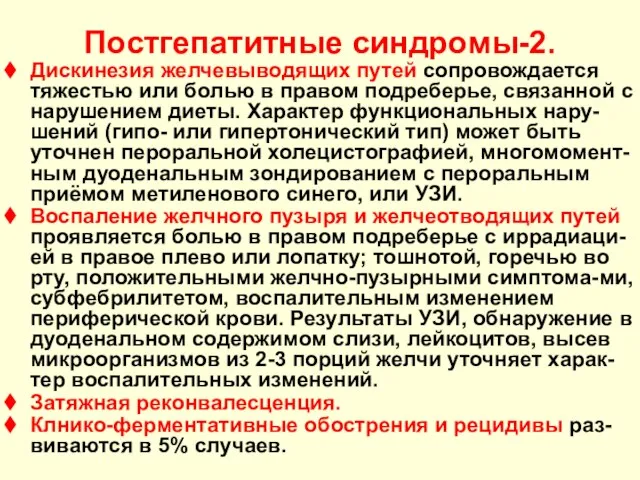 Постгепатитные синдромы-2.

♦ Дискинезия желчевыводящих путей сопровождается тяжестью или болью в правом подреберье, связанной с нарушением диеты. Характер функциональных нарушений (гипо- или гипертонический тип) может быть уточнен пероральной холецистографией, многомоментным дуоденальным зондированием с пероральным приёмом метиленового синего, или УЗИ.

♦ Воспаление желчного пузыря и желчеотводящих путей проявляется болью в правом подреберье с иррадиацией в правое плево или лопатку; тошнотой, горечью во рту, положительными желчно-пузырными симптома-ми, субфебрилитетом, воспалительным изменением периферической крови. Результаты УЗИ, обнаружение в дуоденальном содержимом слизи, лейкоцитов, высев микроорганизмов из 2-3 порций желчи уточняет характер воспалительных изменений.

♦ Затяжная реконвалесценция.

♦ Клнико-ферментативные обострения и рецидивы развиваются в 5% случаев.